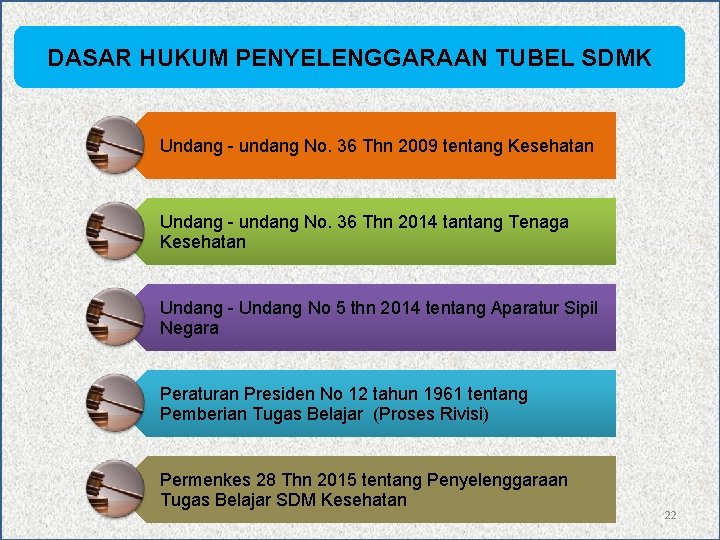 DASAR HUKUM PENYELENGGARAAN TUBEL SDMK

Undang - undang No. 36 Thn 2009 tentang Kesehatan

Undang - undang No. 36 Thn 2014 tantang Tenaga Kesehatan

Undang - Undang No 5 thn 2014 tentang Aparatur Sipil Negara

Peraturan Presiden No 12 tahun 1961 tentang Pemberian Tugas Belajar (Proses Rivisi)

Permenkes 28 Thn 2015 tentang Penyelenggaraan Tugas Belajar SDM Kesehatan

22